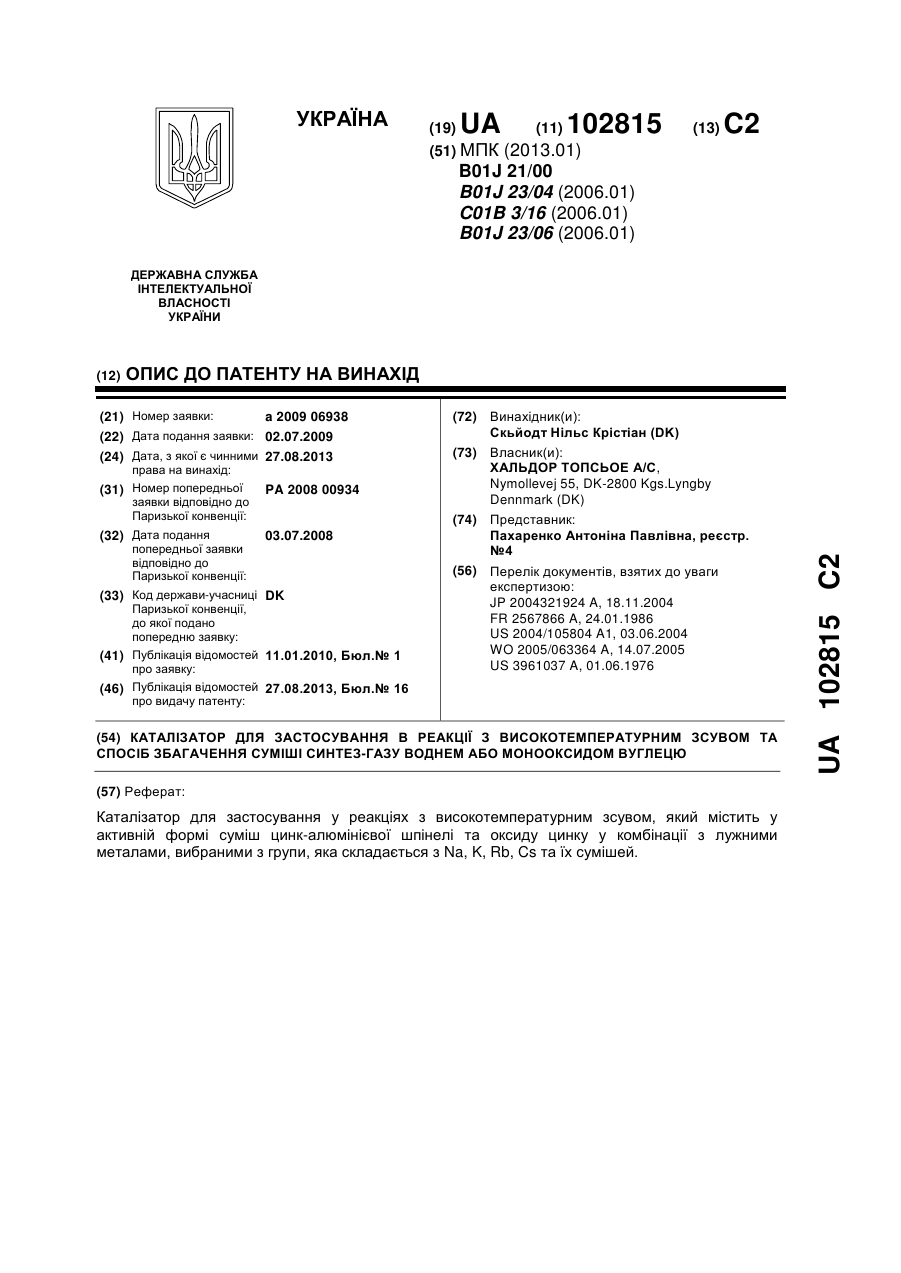 УКРАЇНА

(19) UA (11) 102815 (13) C2

(51) МПК (2013.01)
B01J 21/00
B01J 23/04 (2006.01)
C01B 3/16 (2006.01)
B01J 23/06 (2006.01)

ДЕРЖАВНА СЛУЖБА ІНТЕЛЕКТУАЛЬНОЇ ВЛАСНОСТІ УКРАЇНИ

(12) ОПИС ДО ПАТЕНТУ НА ВИНАХІД

(21) Номер заявки: a 2009 06938
(22) Дата подання заявки: 02.07.2009
(24) Дата, з якої є чинними права на винахід: 27.08.2013
(31) Номер попередньої заявки відповідно до Паризької конвенції: PA 2008 00934
(32) Дата подання попередньої заявки відповідно до Паризької конвенції: 03.07.2008
(33) Код держави-учасниці Паризької конвенції, до якої подано попередню заявку: DK
(41) Публікація відомостей про заявку: 11.01.2010, Бюл.№ 1
(46) Публікація відомостей про видачу патенту: 27.08.2013, Бюл.№ 16

(72) Винахідник(и):
Скьйодт Нільс Крістіан (DK)
(73) Власник(и):
ХАЛЬДОР ТОПСЬОЕ А/С,
Nymollevej 55, DK-2800 Kgs.Lyngby Dennmark (DK)
(74) Представник:
Пахаренко Антоніна Павлівна, реєстр. №4
(56) Перелік документів, взятих до уваги експертизою:
JP 2004321924 A, 18.11.2004
FR 2567866 A, 24.01.1986
US 2004/105804 A1, 03.06.2004
WO 2005/063364 A, 14.07.2005
US 3961037 A, 01.06.1976

(54) КАТАЛІЗАТОР ДЛЯ ЗАСТОСУВАННЯ В РЕАКЦІЇ З ВИСОКОТЕМПЕРАТУРНИМ ЗСУВОМ ТА СПОСІБ ЗБАГАЧЕННЯ СУМІШІ СИНТЕЗ-ГАЗУ ВОДНЕМ АБО МОНООКСИДОМ ВУГЛЕЦЮ

(57) Реферат:

Каталізатор для застосування у реакціях з високотемпературним зсувом, який містить у активній формі суміш цинк-алюмінієвої шпінелі та оксиду цинку у комбінації з лужними металами, вибраними з групи, яка складається з Na, K, Rb, Cs та їх сумішей.

UA 102815 C2